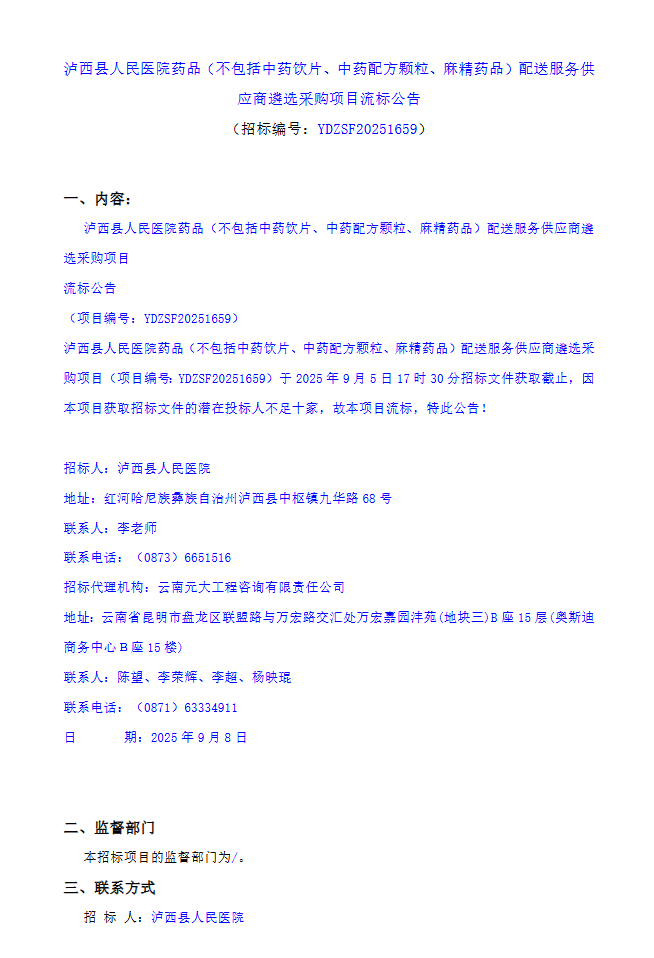 泸西县人民医院药品（不包括中药饮片、中药配方颗粒、麻精药品）配送服务供应商遴选采购项目流标公告

（招标编号：YDZSF20251659）

一、内容：

泸西县人民医院药品（不包括中药饮片、中药配方颗粒、麻精药品）配送服务供应商遴选采购项目

流标公告

（项目编号：YDZSF20251659）

泸西县人民医院药品（不包括中药饮片、中药配方颗粒、麻精药品）配送服务供应商遴选采购项目（项目编号:YDZSF20251659）于 2025 年 9 月 5 日 17 时 30 分招标文件获取截止，因本项目获取招标文件的潜在投标人不足十家，故本项目流标，特此公告！

招标人：泸西县人民医院

地址：红河哈尼族彝族自治州泸西县中枢镇九华路 68 号

联系人：李老师

联系电话：（0873）6651516

招标代理机构：云南元大工程咨询有限责任公司

地址：云南省昆明市盘龙区联盟路与万宏路交汇处万宏嘉园沣苑(地块三)B 座 15 层(奥斯迪商务中心 B 座 15 楼)

联系人：陈望、李荣辉、李超、杨映琨

联系电话：（0871）63334911

日　　期：2025 年 9 月 8 日

二、监督部门

本招标项目的监督部门为/。

三、联系方式

招 标 人：泸西县人民医院